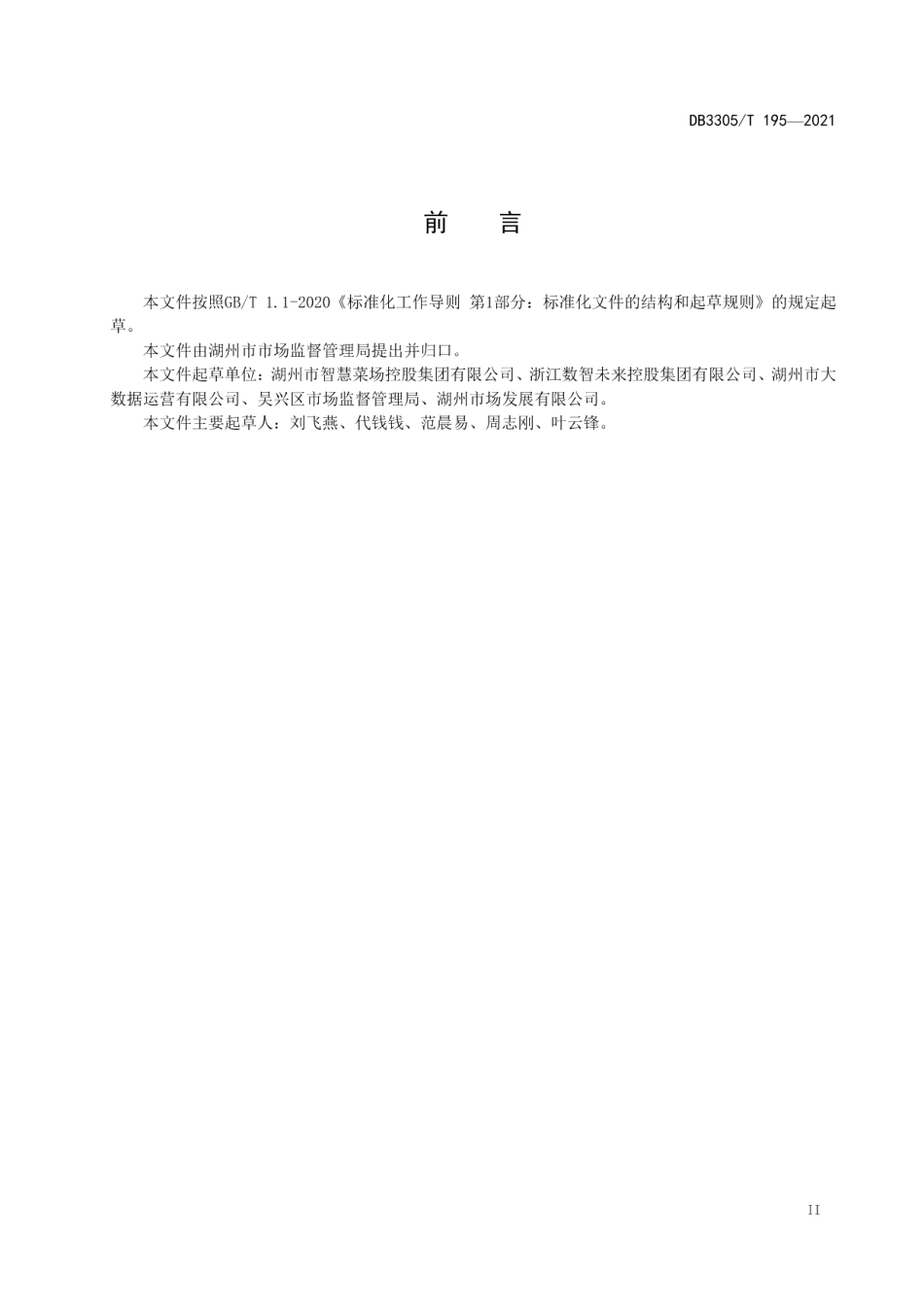 DB3305/T 195—2021

前　言

本文件按照GB/T 1.1-2020《标准化工作导则 第1部分：标准化文件的结构和起草规则》的规定起草。

本文件由湖州市市场监督管理局提出并归口。

本文件起草单位：湖州市智慧菜场控股集团有限公司、浙江数智未来控股集团有限公司、湖州市大数据运营有限公司、吴兴区市场监督管理局、湖州市场发展有限公司。

本文件主要起草人：刘飞燕、代钱钱、范晨易、周志刚、叶云锋。

II